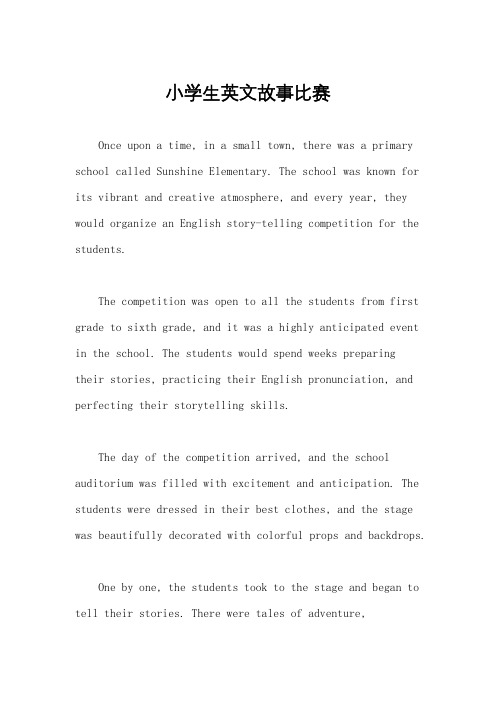 小学生英文故事比赛

Once upon a time, in a small town, there was a primary school called Sunshine Elementary. The school was known for its vibrant and creative atmosphere, and every year, they would organize an English story-telling competition for the students.

The competition was open to all the students from first grade to sixth grade, and it was a highly anticipated event in the school. The students would spend weeks preparing their stories, practicing their English pronunciation, and perfecting their storytelling skills.

The day of the competition arrived, and the school auditorium was filled with excitement and anticipation. The students were dressed in their best clothes, and the stage was beautifully decorated with colorful props and backdrops.

One by one, the students took to the stage and began to tell their stories. There were tales of adventure,